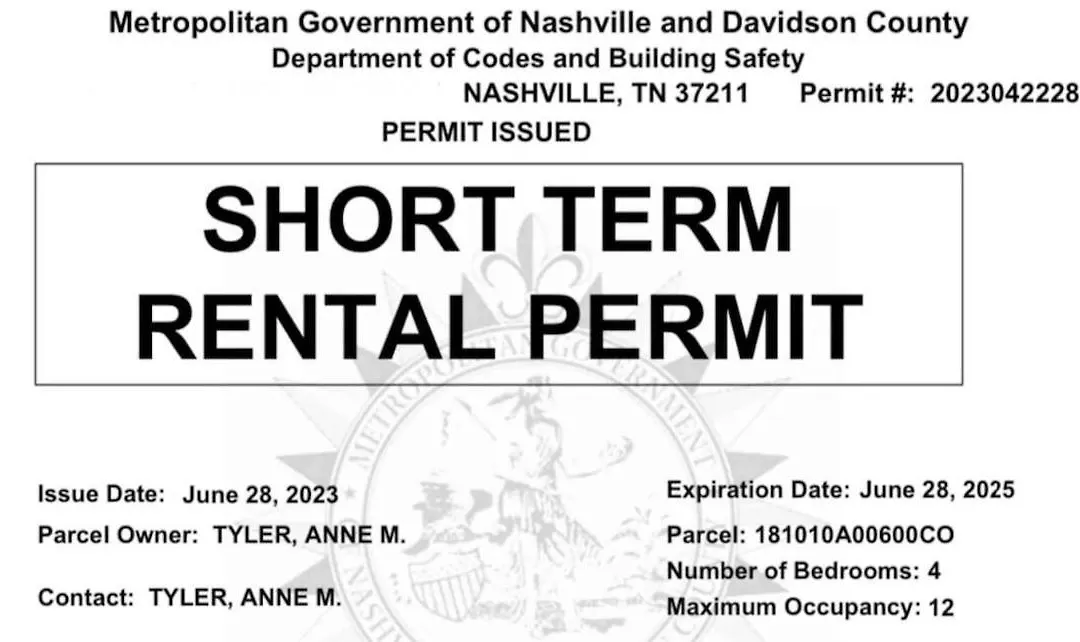 Metropolitan Government of Nashville and Davidson County
Department of Codes and Building Safety
NASHVILLE, TN 37211 Permit #: 2023042228
PERMIT ISSUED

SHORT TERM RENTAL PERMIT

METROPOLITAN GOVERNMENT

Issue Date: June 28, 2023
Parcel Owner: TYLER, ANNE M.
Contact: TYLER, ANNE M.

Expiration Date: June 28, 2025
Parcel: 181010A00600CO
Number of Bedrooms: 4
Maximum Occupancy: 12